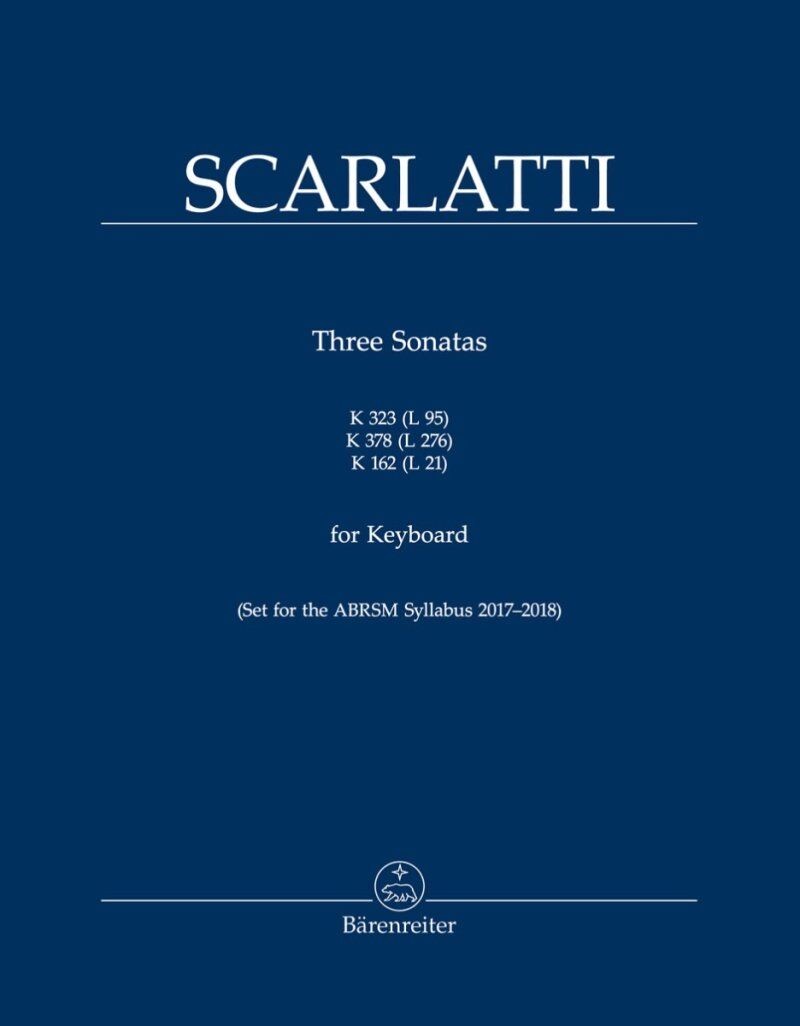 SCARLATTI

Three Sonatas

K 323 (L 95)
K 378 (L 276)
K 162 (L 21)

for Keyboard

(Set for the ABRSM Syllabus 2017–2018)

Bärenreiter